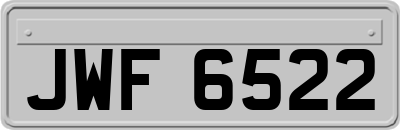 JWF 6522